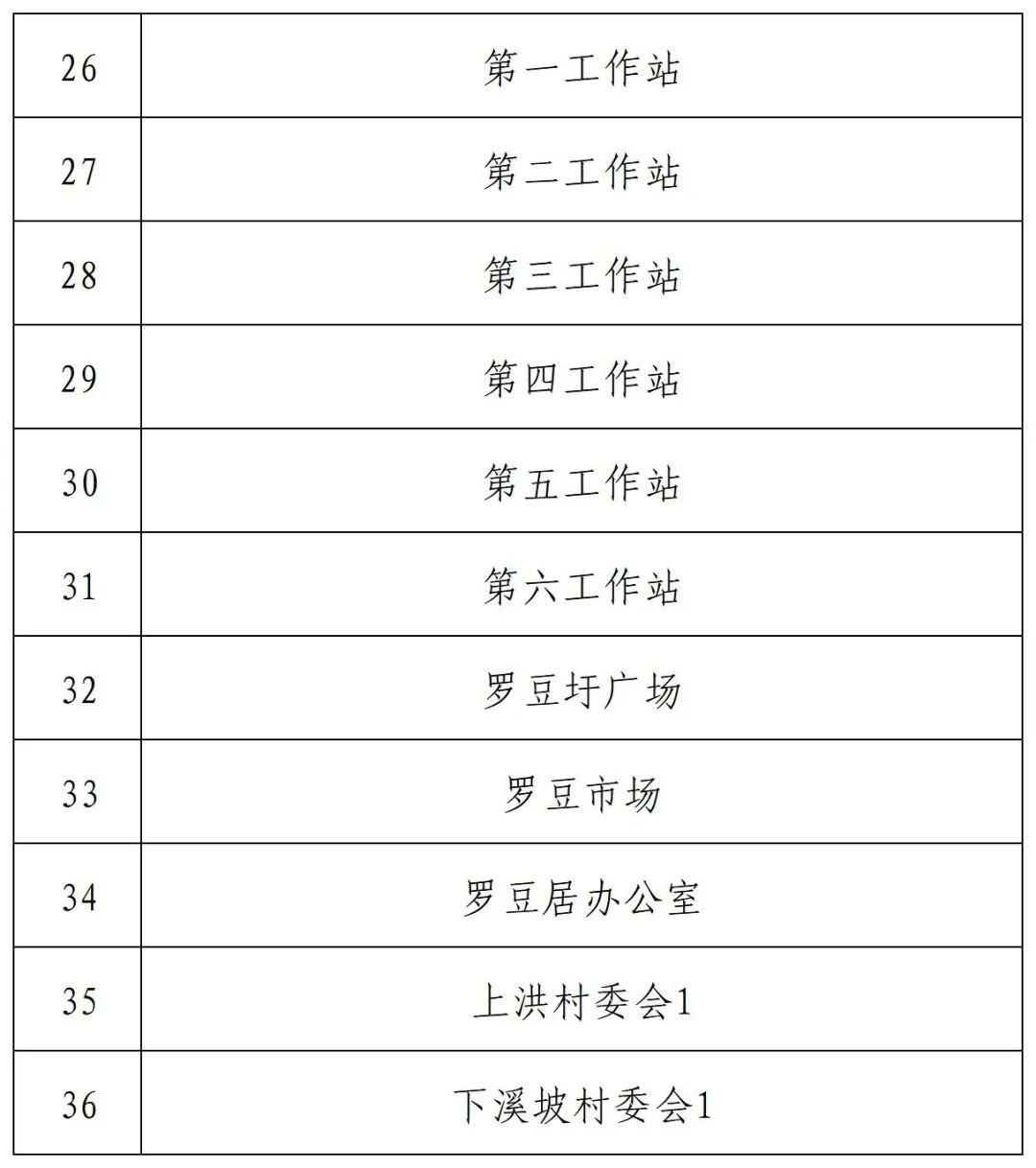 | 26 | 第一工作站 |
|---|---|
| 27 | 第二工作站 |
| 28 | 第三工作站 |
| 29 | 第四工作站 |
| 30 | 第五工作站 |
| 31 | 第六工作站 |
| 32 | 罗豆圩广场 |
| 33 | 罗豆市场 |
| 34 | 罗豆居办公室 |
| 35 | 上洪村委会1 |
| 36 | 下溪坡村委会1 |